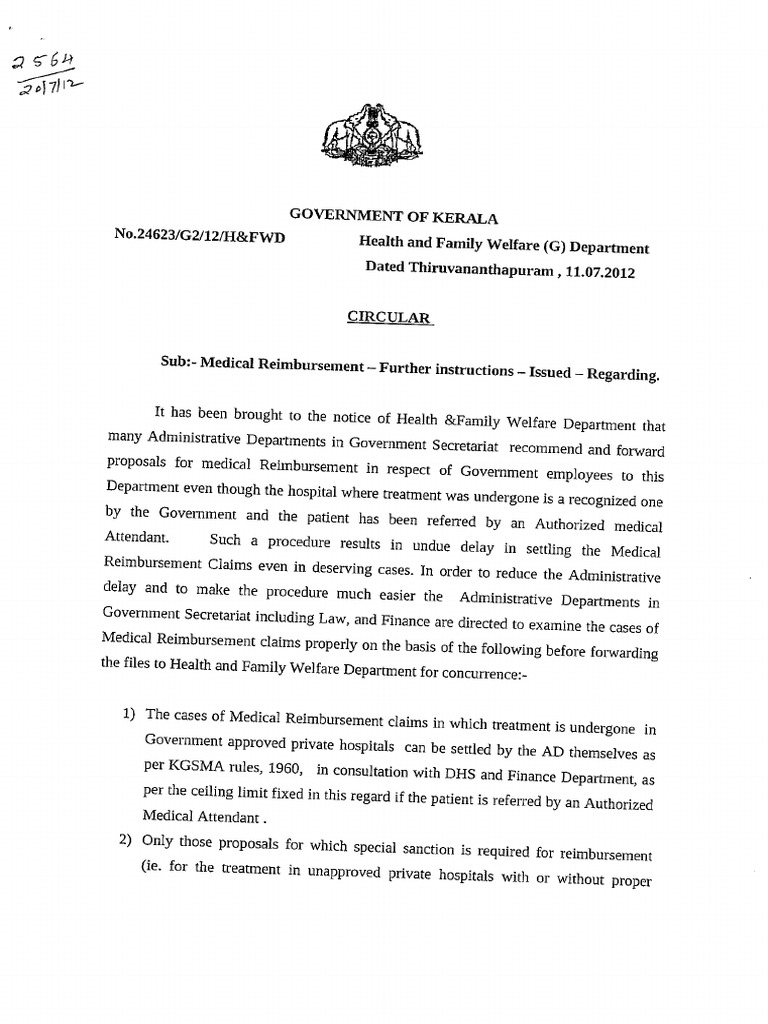 2564
20/7/12

GOVERNMENT OF KERALA

No.24623/G2/12/H&FWD

Health and Family Welfare (G) Department
Dated Thiruvananthapuram , 11.07.2012

CIRCULAR

Sub:- Medical Reimbursement – Further instructions – Issued – Regarding.

It has been brought to the notice of Health &Family Welfare Department that many Administrative Departments in Government Secretariat recommend and forward proposals for medical Reimbursement in respect of Government employees to this Department even though the hospital where treatment was undergone is a recognized one by the Government and the patient has been referred by an Authorized medical Attendant. Such a procedure results in undue delay in settling the Medical Reimbursement Claims even in deserving cases. In order to reduce the Administrative delay and to make the procedure much easier the Administrative Departments in Government Secretariat including Law, and Finance are directed to examine the cases of Medical Reimbursement claims properly on the basis of the following before forwarding the files to Health and Family Welfare Department for concurrence:-

1) The cases of Medical Reimbursement claims in which treatment is undergone in Government approved private hospitals can be settled by the AD themselves as per KGSMA rules, 1960, in consultation with DHS and Finance Department, as per the ceiling limit fixed in this regard if the patient is referred by an Authorized Medical Attendant .

2) Only those proposals for which special sanction is required for reimbursement (ie. for the treatment in unapproved private hospitals with or without proper